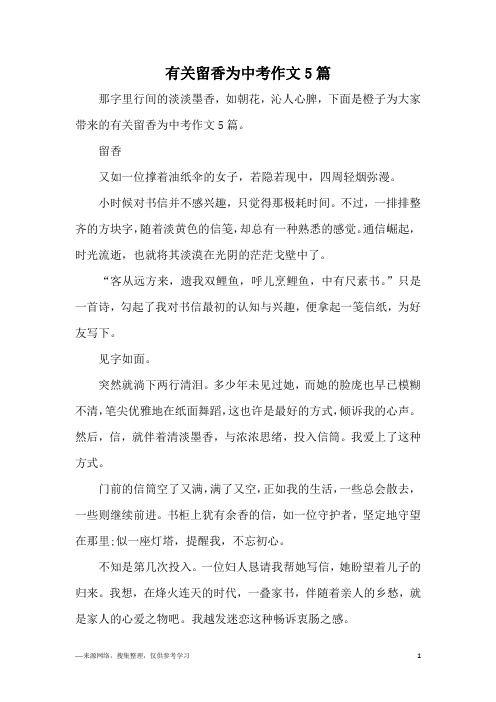 有关留香为中考作文5篇

那字里行间的淡淡墨香，如朝花，沁人心脾，下面是橙子为大家带来的有关留香为中考作文5篇。

留香

又如一位撑着油纸伞的女子，若隐若现中，四周轻烟弥漫。

小时候对书信并不感兴趣，只觉得那极耗时间。不过，一排排整齐的方块字，随着淡黄色的信笺，却总有一种熟悉的感觉。通信崛起，时光流逝，也就将其淡漠在光阴的茫茫戈壁中了。

“客从远方来，遗我双鲤鱼，呼儿烹鲤鱼，中有尺素书。”只是一首诗，勾起了我对书信最初的认知与兴趣，便拿起一笺信纸，为好友写下。

见字如面。

突然就淌下两行清泪。多少年未见过她，而她的脸庞也早已模糊不清，笔尖优雅地在纸面舞蹈，这也许是最好的方式，倾诉我的心声。然后，信，就伴着清淡墨香，与浓浓思绪，投入信筒。我爱上了这种方式。

门前的信筒空了又满，满了又空，正如我的生活，一些总会散去，一些则继续前进。书柜上犹有余香的信，如一位守护者，坚定地守望在那里;似一座灯塔，提醒我，不忘初心。

不知是第几次投入。一位妇人恳请我帮她写信，她盼望着儿子的归来。我想，在烽火连天的时代，一叠家书，伴随着亲人的乡愁，就是家人的心爱之物吧。我越发迷恋这种畅诉衷肠之感。

—来源网络，搜集整理，仅供参考学习

1